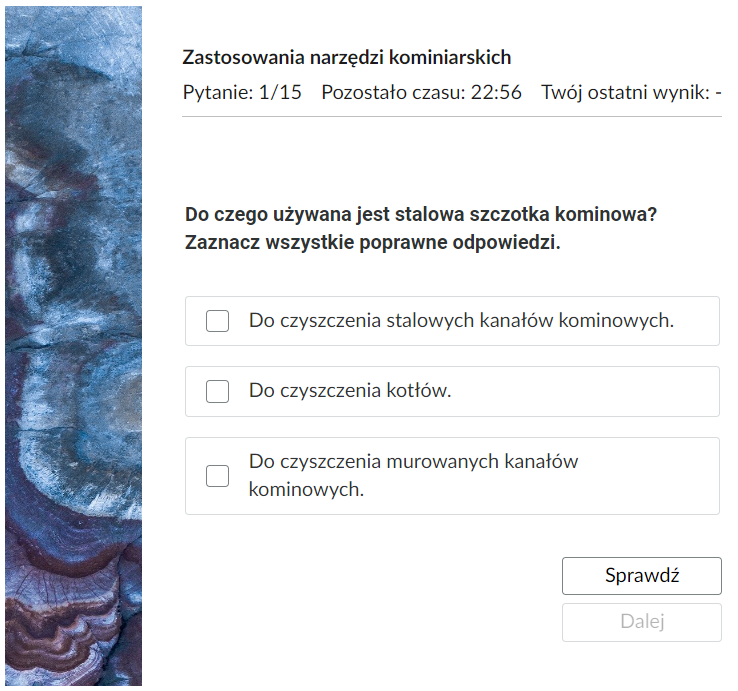 Zastosowania narzędzi kominiarskich
Pytanie: 1/15 Pozostało czasu: 22:56 Twój ostatni wynik: -

Do czego używana jest stalowa szczotka kominowa? Zaznacz wszystkie poprawne odpowiedzi.

Do czyszczenia stalowych kanałów kominowych.

Do czyszczenia kotłów.

Do czyszczenia murowanych kanałów kominowych.

Sprawdź
Dalej